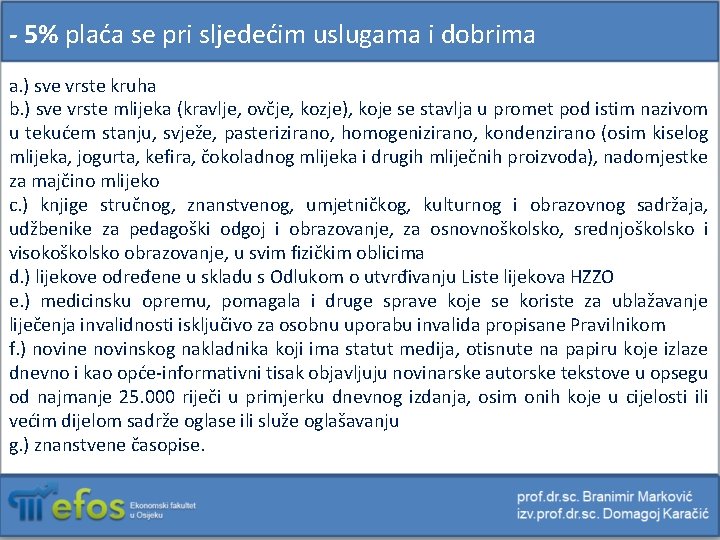 - 5% plaća se pri sljedećim uslugama i dobrima

a.) sve vrste kruha
b.) sve vrste mlijeka (kravlje, ovčje, kozje), koje se stavlja u promet pod istim nazivom u tekućem stanju, svježe, pasterizirano, homogenizirano, kondenzirano (osim kiselog mlijeka, jogurta, kefira, čokoladnog mlijeka i drugih mliječnih proizvoda), nadomjestke za majčino mlijeko
c.) knjige stručnog, znanstvenog, umjetničkog, kulturnog i obrazovnog sadržaja, udžbenike za pedagoški odgoj i obrazovanje, za osnovnoškolsko, srednjoškolsko i visokoškolsko obrazovanje, u svim fizičkim oblicima
d.) lijekove određene u skladu s Odlukom o utvrđivanju Liste lijekova HZZO
e.) medicinsku opremu, pomagala i druge sprave koje se koriste za ublažavanje liječenja invalidnosti isključivo za osobnu uporabu invalida propisane Pravilnikom
f.) novine novinskog nakladnika koji ima statut medija, otisnute na papiru koje izlaze dnevno i kao opće-informativni tisak objavljuju novinarske autorske tekstove u opsegu od najmanje 25.000 riječi u primjerku dnevnog izdanja, osim onih koje u cijelosti ili većim dijelom sadrže oglase ili služe oglašavanju
g.) znanstvene časopise.

efos Ekonomski fakultet u Osijeku

prof.dr.sc. Branimir Marković
izv.prof.dr.sc. Domagoj Karačić